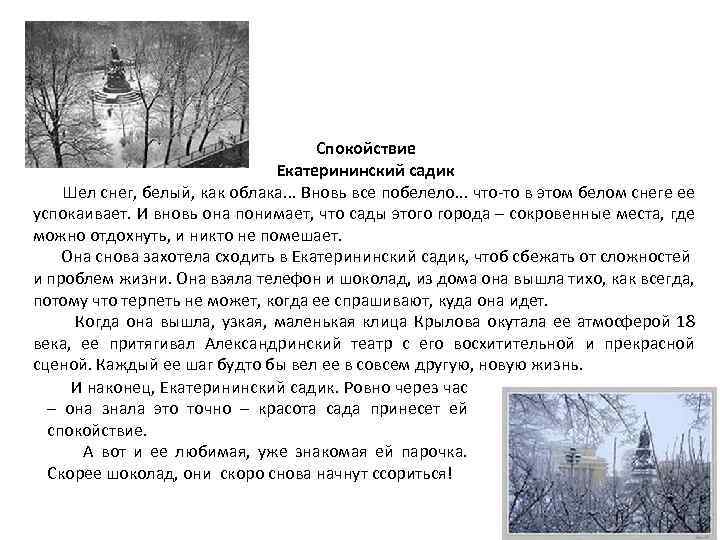 Спокойствие
Екатерининский садик

Шел снег, белый, как облака... Вновь все побелело... что-то в этом белом снеге ее успокаивает. И вновь она понимает, что сады этого города – сокровенные места, где можно отдохнуть, и никто не помешает.

Она снова захотела сходить в Екатерининский садик, чтоб сбежать от сложностей и проблем жизни. Она взяла телефон и шоколад, из дома она вышла тихо, как всегда, потому что терпеть не может, когда ее спрашивают, куда она идет.

Когда она вышла, узкая, маленькая клица Крылова окутала ее атмосферой 18 века, ее притягивал Александринский театр с его восхитительной и прекрасной сценой. Каждый ее шаг будто бы вел ее в совсем другую, новую жизнь.

И наконец, Екатерининский садик. Ровно через час – она знала это точно – красота сада принесет ей спокойствие.

А вот и ее любимая, уже знакомая ей парочка. Скорее шоколад, они скоро снова начнут ссориться!